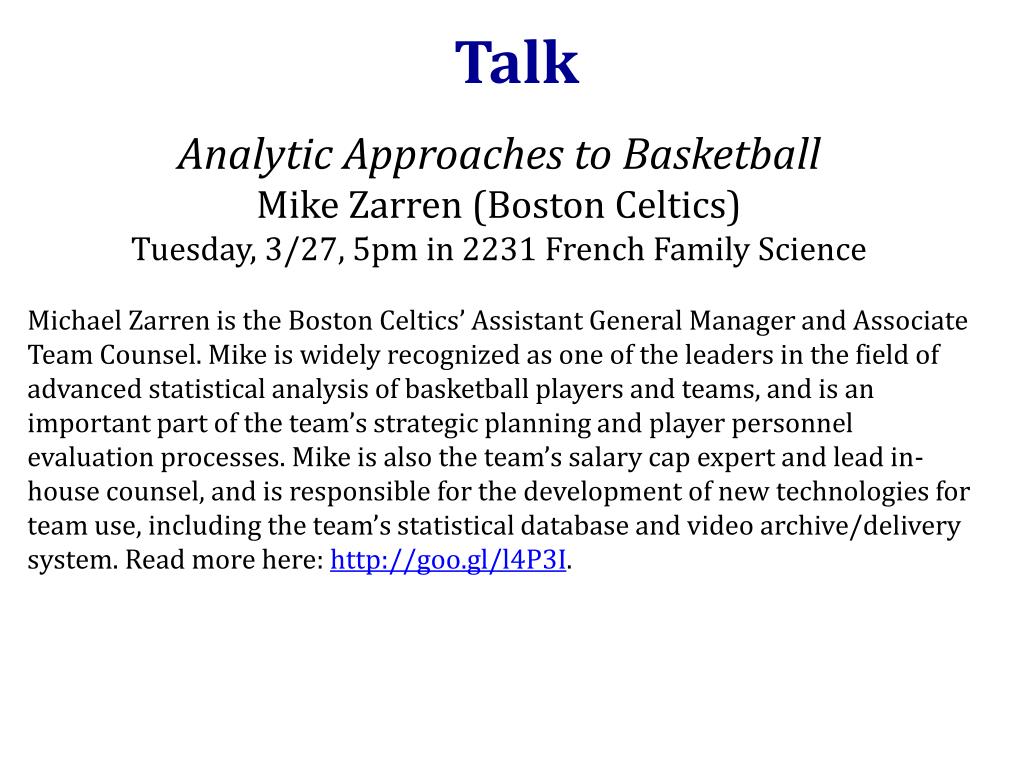 Talk

Analytic Approaches to Basketball
Mike Zarren (Boston Celtics)
Tuesday, 3/27, 5pm in 2231 French Family Science

Michael Zarren is the Boston Celtics' Assistant General Manager and Associate Team Counsel. Mike is widely recognized as one of the leaders in the field of advanced statistical analysis of basketball players and teams, and is an important part of the team's strategic planning and player personnel evaluation processes. Mike is also the team's salary cap expert and lead in-house counsel, and is responsible for the development of new technologies for team use, including the team's statistical database and video archive/delivery system. Read more here: http://goo.gl/l4P3I.